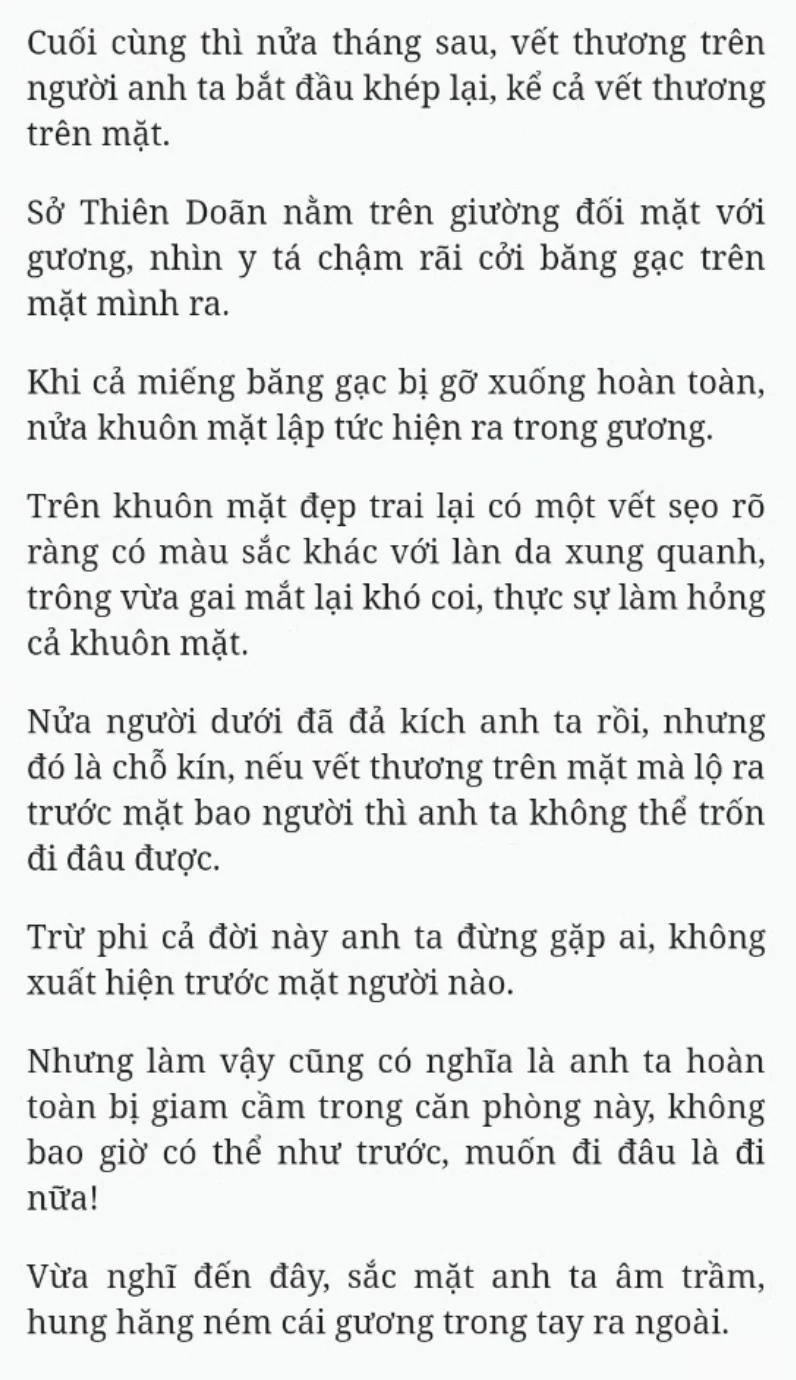 Cuối cùng thì nửa tháng sau, vết thương trên người anh ta bắt đầu khép lại, kể cả vết thương trên mặt.

Sở Thiên Doãn nằm trên giường đối mặt với gương, nhìn y tá chậm rãi cởi băng gạc trên mặt mình ra.

Khi cả miếng băng gạc bị gỡ xuống hoàn toàn, nửa khuôn mặt lập tức hiện ra trong gương.

Trên khuôn mặt đẹp trai lại có một vết sẹo rõ ràng có màu sắc khác với làn da xung quanh, trông vừa gai mắt lại khó coi, thực sự làm hỏng cả khuôn mặt.

Nửa người dưới đã đả kích anh ta rồi, nhưng đó là chỗ kín, nếu vết thương trên mặt mà lộ ra trước mặt bao người thì anh ta không thể trốn đi đâu được.

Trừ phi cả đời này anh ta đừng gặp ai, không xuất hiện trước mặt người nào.

Nhưng làm vậy cũng có nghĩa là anh ta hoàn toàn bị giam cầm trong căn phòng này, không bao giờ có thể như trước, muốn đi đâu là đi nữa!

Vừa nghĩ đến đây, sắc mặt anh ta âm trầm, hung hăng ném cái gương trong tay ra ngoài.